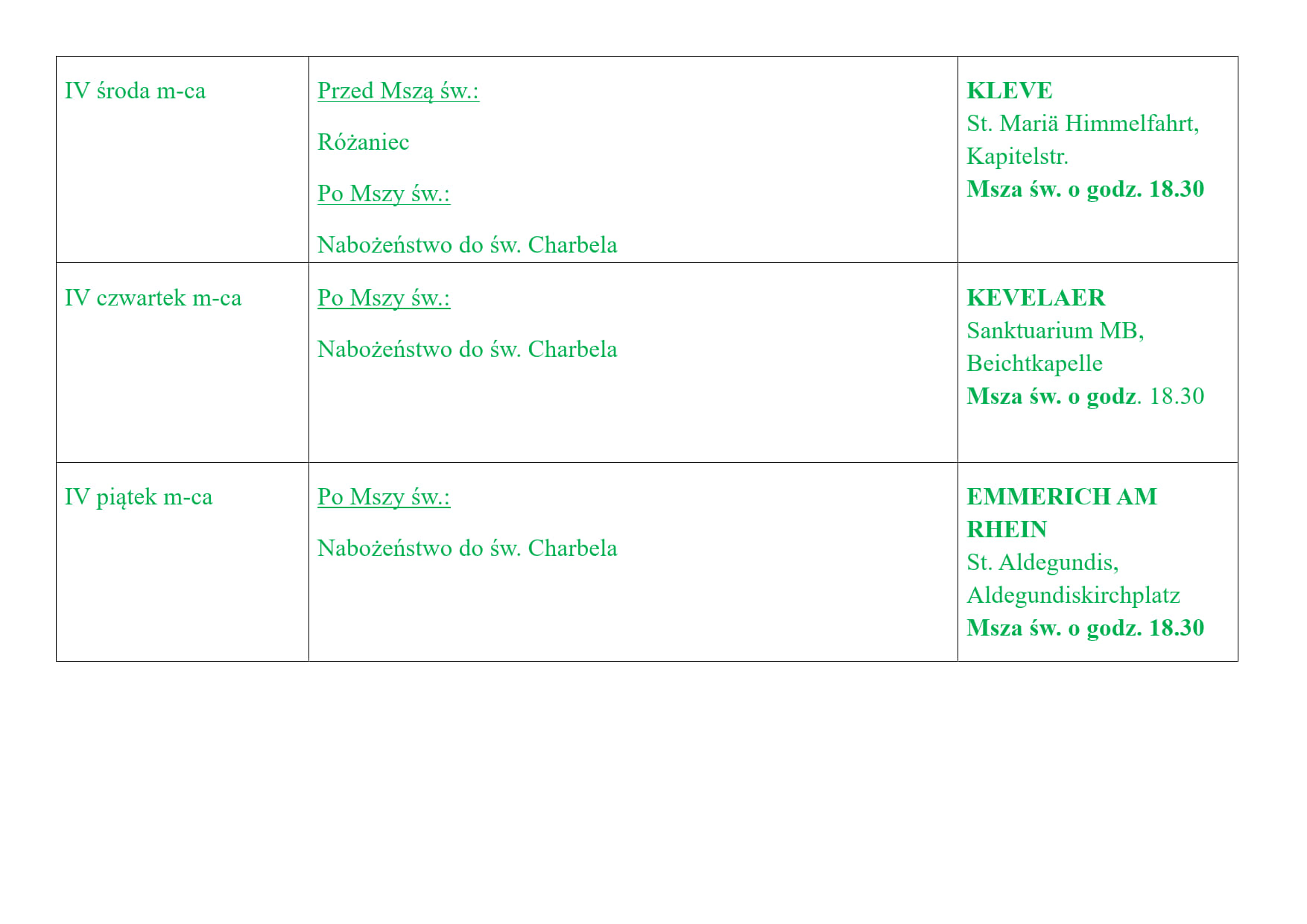 | IV środa m-ca | Przed Mszą św.: Różaniec Po Mszy św.: Nabożeństwo do św. Charbela | KLEVE St. Mariä Himmelfahrt, Kapitelstr. Msza św. o godz. 18.30 |
|---|---|---|
| IV czwartek m-ca | Po Mszy św.: Nabożeństwo do św. Charbela | KEVELAER Sanktuarium MB, Beichtkapelle Msza św. o godz. 18.30 |
| IV piątek m-ca | Po Mszy św.: Nabożeństwo do św. Charbela | EMMERICH AM RHEIN St. Aldegundis, Aldegundiskirchplatz Msza św. o godz. 18.30 |